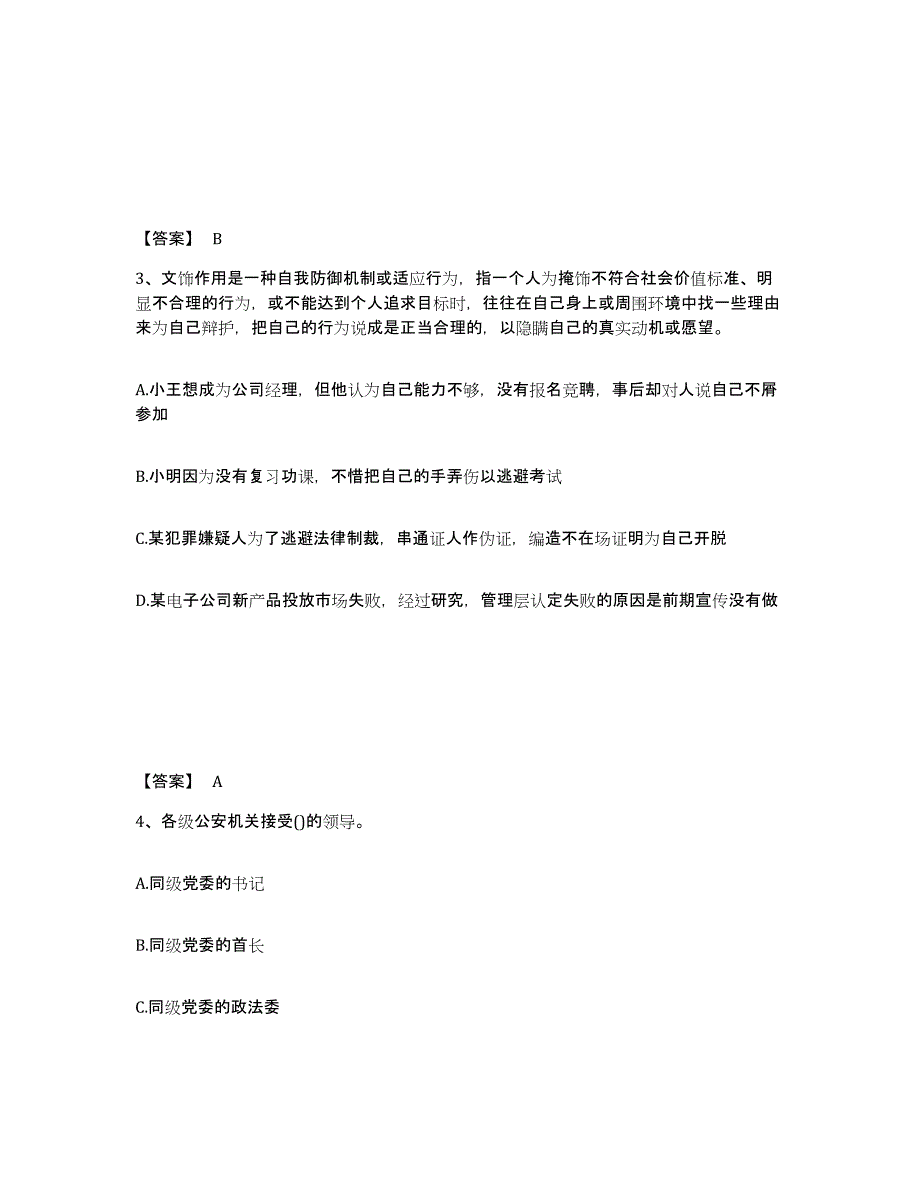 【答案】 B

3、文饰作用是一种自我防御机制或适应行为，指一个人为掩饰不符合社会价值标准、明显不合理的行为，或不能达到个人追求目标时，往往在自己身上或周围环境中找一些理由来为自己辩护，把自己的行为说成是正当合理的，以隐瞒自己的真实动机或愿望。

A.小王想成为公司经理，但他认为自己能力不够，没有报名竞聘，事后却对人说自己不屑参加

B.小明因为没有复习功课，不惜把自己的手弄伤以逃避考试

C.某犯罪嫌疑人为了逃避法律制裁，串通证人作伪证，编造不在场证明为自己开脱

D.某电子公司新产品投放市场失败，经过研究，管理层认定失败的原因是前期宣传没有做

【答案】 A

4、各级公安机关接受()的领导。

A.同级党委的书记

B.同级党委的首长

C.同级党委的政法委